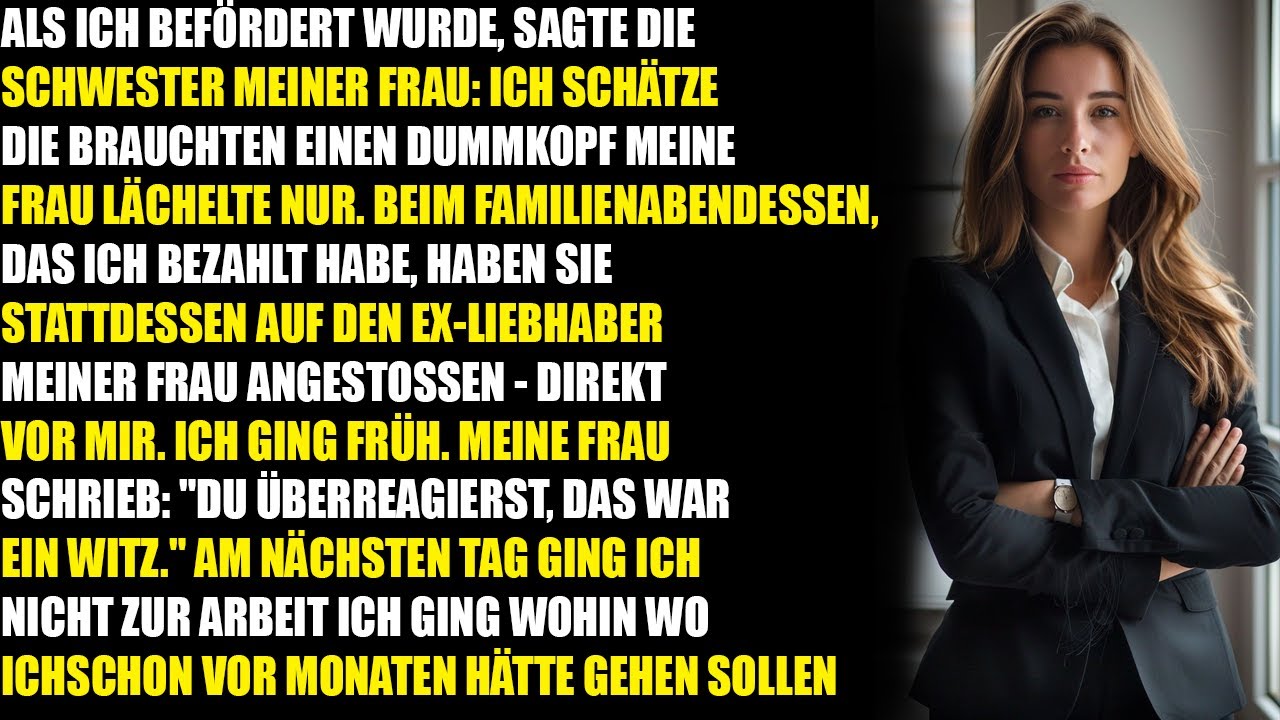 ALS ICH BEFÖRDERT WURDE, SAGTE DIE SCHWESTER MEINER FRAU: ICH SCHÄTZE DIE BRAUCHTEN EINEN DUMMKOPF MEINE FRAU LÄCHELTE NUR. BEIM FAMILIENABENDESSEN, DAS ICH BEZAHLT HABE, HABEN SIE STATTDESSEN AUF DEN EX-LIEBHABER MEINER FRAU ANGESTOSSEN - DIREKT VOR MIR. ICH GING FRÜH. MEINE FRAU SCHRIEB: "DU ÜBERREAGIERST, DAS WAR EIN WITZ." AM NÄCHSTEN TAG GING ICH NICHT ZUR ARBEIT ICH GING WOHIN WO ICHSCHON VOR MONATEN HÄTTE GEHEN SOLLEN